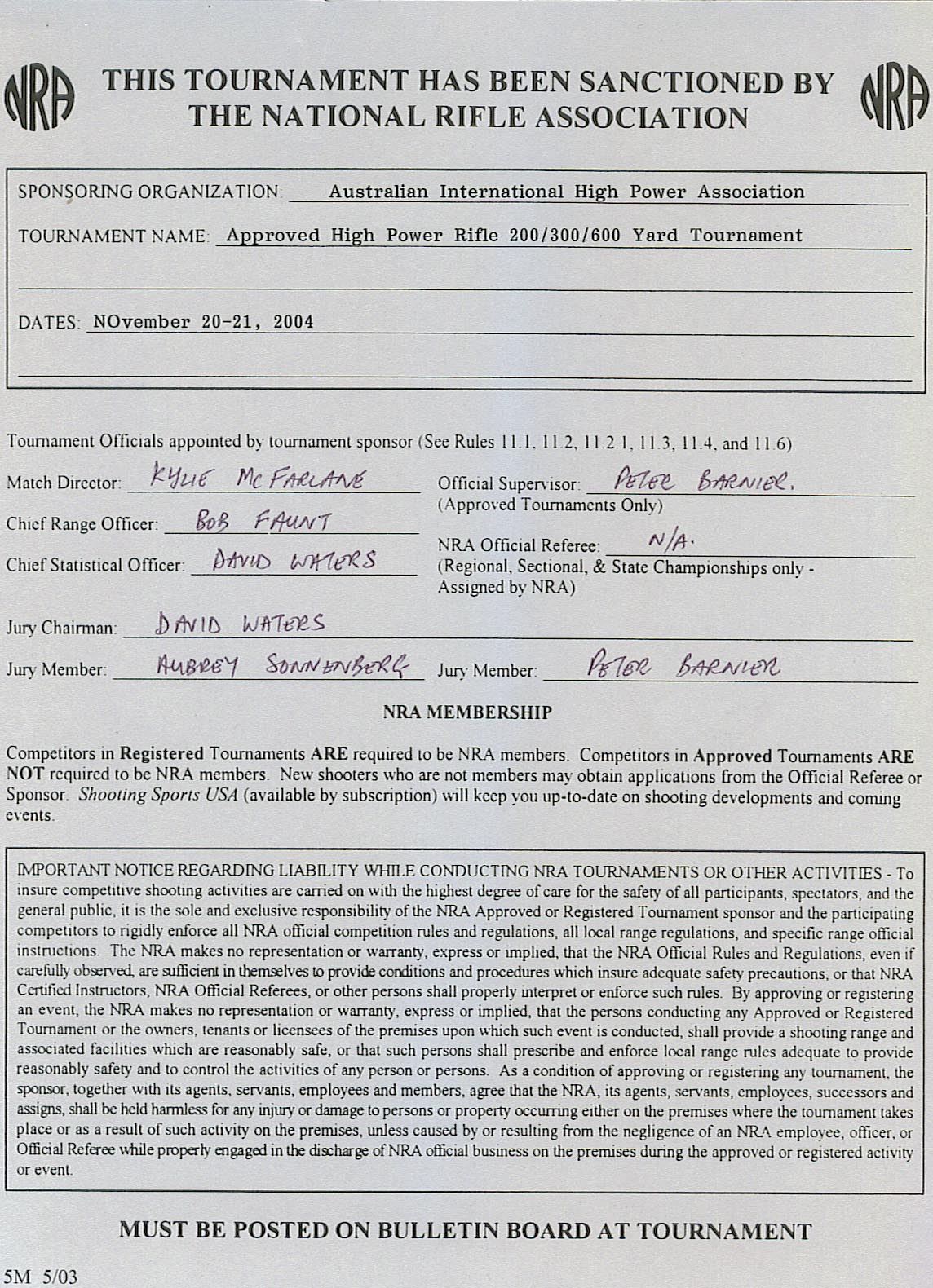 NRA THIS TOURNAMENT HAS BEEN SANCTIONED BY THE NATIONAL RIFLE ASSOCIATION NRA

SPONSORING ORGANIZATION: Australian International High Power Association

TOURNAMENT NAME: Approved High Power Rifle 200/300/600 Yard Tournament

DATES: NOvember 20-21, 2004

Tournament Officials appointed by tournament sponsor (See Rules 11.1, 11.2, 11.2.1, 11.3, 11.4, and 11.6)

Match Director: KYLIE McFARLANE

Chief Range Officer: BOB FAUNT

Chief Statistical Officer: DAVID WATERS

Official Supervisor: PETER BARNIER.
(Approved Tournaments Only)

NRA Official Referee: N/A.
(Regional, Sectional, & State Championships only - Assigned by NRA)

Jury Chairman: DAVID WATERS

Jury Member: AUBREY SONNENBERG

Jury Member: PETER BARNIER

NRA MEMBERSHIP

Competitors in Registered Tournaments ARE required to be NRA members. Competitors in Approved Tournaments ARE NOT required to be NRA members. New shooters who are not members may obtain applications from the Official Referee or Sponsor. Shooting Sports USA (available by subscription) will keep you up-to-date on shooting developments and coming events.

IMPORTANT NOTICE REGARDING LIABILITY WHILE CONDUCTING NRA TOURNAMENTS OR OTHER ACTIVITIES - To insure competitive shooting activities are carried on with the highest degree of care for the safety of all participants, spectators, and the general public, it is the sole and exclusive responsibility of the NRA Approved or Registered Tournament sponsor and the participating competitors to rigidly enforce all NRA official competition rules and regulations, all local range regulations, and specific range official instructions. The NRA makes no representation or warranty, express or implied, that the NRA Official Rules and Regulations, even if carefully observed, are sufficient in themselves to provide conditions and procedures which insure adequate safety precautions, or that NRA Certified Instructors, NRA Official Referees, or other persons shall properly interpret or enforce such rules. By approving or registering an event, the NRA makes no representation or warranty, express or implied, that the persons conducting any Approved or Registered Tournament or the owners, tenants or licensees of the premises upon which such event is conducted, shall provide a shooting range and associated facilities which are reasonably safe, or that such persons shall prescribe and enforce local range rules adequate to provide reasonably safety and to control the activities of any person or persons. As a condition of approving or registering any tournament, the sponsor, together with its agents, servants, employees and members, agree that the NRA, its agents, servants, employees, successors and assigns, shall be held harmless for any injury or damage to persons or property occurring either on the premises where the tournament takes place or as a result of such activity on the premises, unless caused by or resulting from the negligence of an NRA employee, officer, or Official Referee while properly engaged in the discharge of NRA official business on the premises during the approved or registered activity or event.

MUST BE POSTED ON BULLETIN BOARD AT TOURNAMENT

5M 5/03